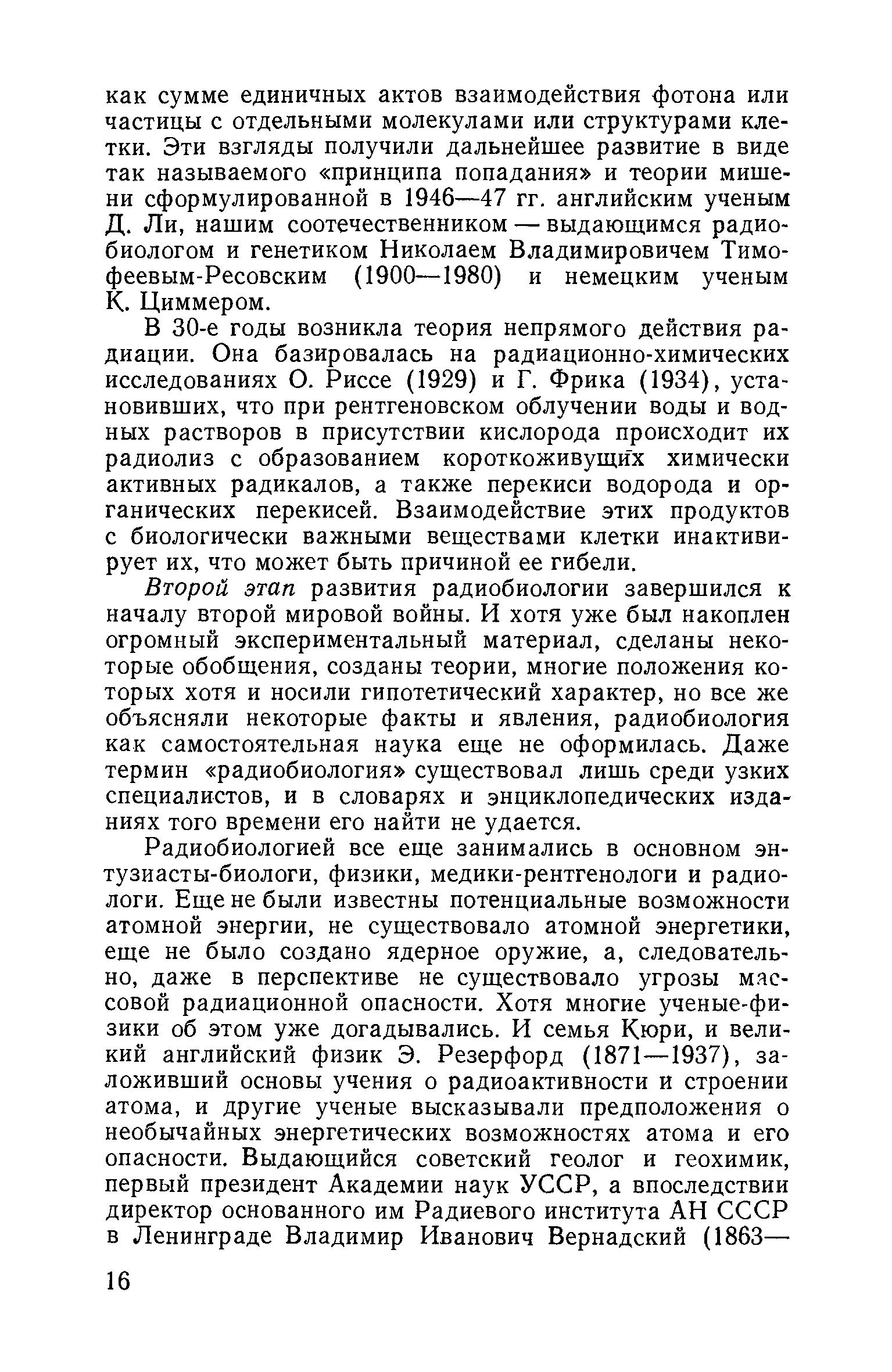 как сумме единичных актов взаимодействия фотона или частицы с отдельными молекулами или структурами клетки. Эти взгляды получили дальнейшее развитие в виде так называемого «принципа попадания» и теории мишени сформулированной в 1946—47 гг. английским ученым Д. Ли, нашим соотечественником — выдающимся радиобиологом и генетиком Николаем Владимировичем Тимофеевым-Ресовским (1900—1980) и немецким ученым К. Циммером.

В 30-е годы возникла теория непрямого действия радиации. Она базировалась на радиационно-химических исследованиях О. Риссе (1929) и Г. Фрика (1934), установивших, что при рентгеновском облучении воды и водных растворов в присутствии кислорода происходит их радиолиз с образованием короткоживущих химически активных радикалов, а также перекиси водорода и органических перекисей. Взаимодействие этих продуктов с биологически важными веществами клетки инактивирует их, что может быть причиной ее гибели.

Второй этап развития радиобиологии завершился к началу второй мировой войны. И хотя уже был накоплен огромный экспериментальный материал, сделаны некоторые обобщения, созданы теории, многие положения которых хотя и носили гипотетический характер, но все же объясняли некоторые факты и явления, радиобиология как самостоятельная наука еще не оформилась. Даже термин «радиобиология» существовал лишь среди узких специалистов, и в словарях и энциклопедических изданиях того времени его найти не удается.

Радиобиологией все еще занимались в основном энтузиасты-биологи, физики, медики-рентгенологи и радиологи. Еще не были известны потенциальные возможности атомной энергии, не существовало атомной энергетики, еще не было создано ядерное оружие, а, следовательно, даже в перспективе не существовало угрозы массовой радиационной опасности. Хотя многие ученые-физики об этом уже догадывались. И семья Кюри, и великий английский физик Э. Резерфорд (1871—1937), заложивший основы учения о радиоактивности и строении атома, и другие ученые высказывали предположения о необычайных энергетических возможностях атома и его опасности. Выдающийся советский геолог и геохимик, первый президент Академии наук УССР, а впоследствии директор основанного им Радиевого института АН СССР в Ленинграде Владимир Иванович Вернадский (1863—

16